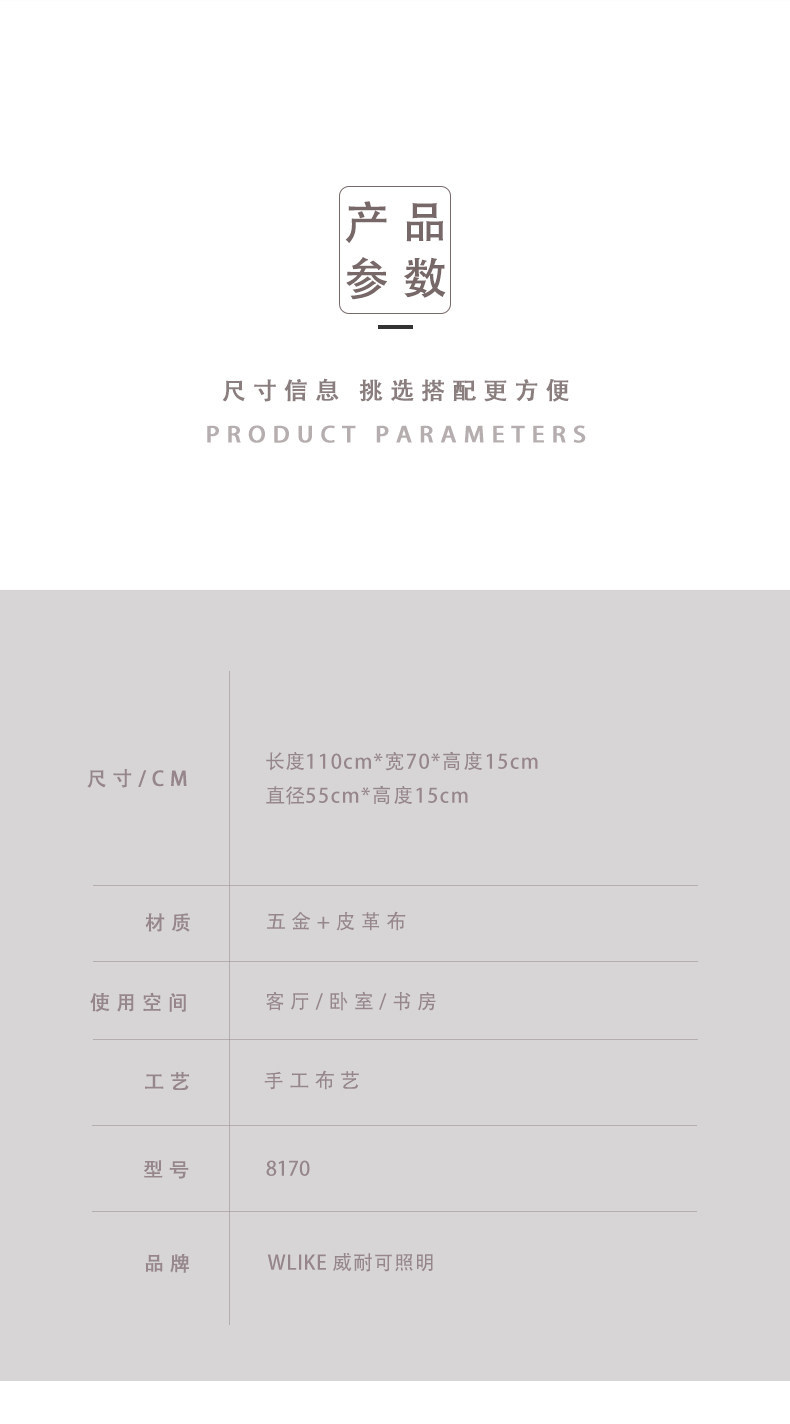 产品
参数

尺寸信息 挑选搭配更方便
PRODUCT PARAMETERS

尺寸/CM
长度110cm*宽70*高度15cm
直径55cm*高度15cm

材质
五金+皮革布

使用空间
客厅/卧室/书房

工艺
手工布艺

型号
8170

品牌
WLIKE威耐可照明